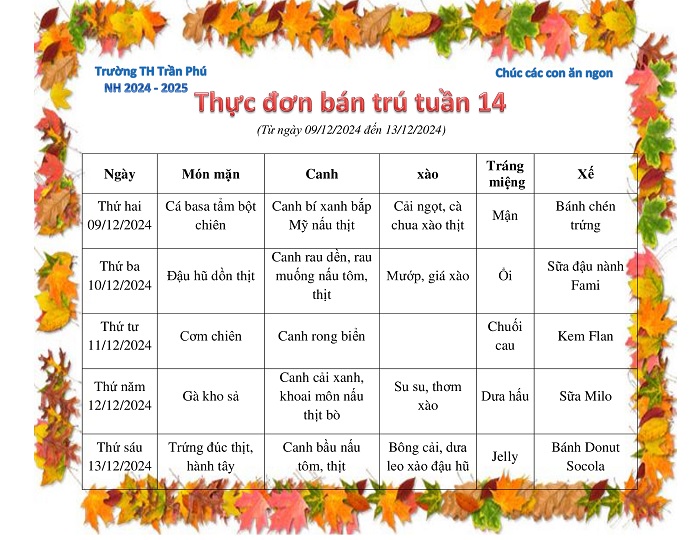 Trường TH Trần Phú
NH 2024 - 2025

Chúc các con ăn ngon

Thực đơn bán trú tuần 14

(Từ ngày 09/12/2024 đến 13/12/2024)

| Ngày | Món mặn | Canh | xào | Tráng miệng | Xế |
|---|---|---|---|---|---|
| Thứ hai 09/12/2024 | Cá basa tẩm bột chiên | Canh bí xanh bắp Mỹ nấu thịt | Cải ngọt, cà chua xào thịt | Mận | Bánh chén trứng |
| Thứ ba 10/12/2024 | Đậu hũ dồn thịt | Canh rau dền, rau muống nấu tôm, thịt | Mướp, giá xào | Ổi | Sữa đậu nành Fami |
| Thứ tư 11/12/2024 | Cơm chiên | Canh rong biển | | Chuối cau | Kem Flan |
| Thứ năm 12/12/2024 | Gà kho sả | Canh cải xanh, khoai môn nấu thịt bò | Su su, thơm xào | Dưa hấu | Sữa Milo |
| Thứ sáu 13/12/2024 | Trứng đúc thịt, hành tây | Canh bầu nấu tôm, thịt | Bông cải, dưa leo xào đậu hũ | Jelly | Bánh Donut Socola |